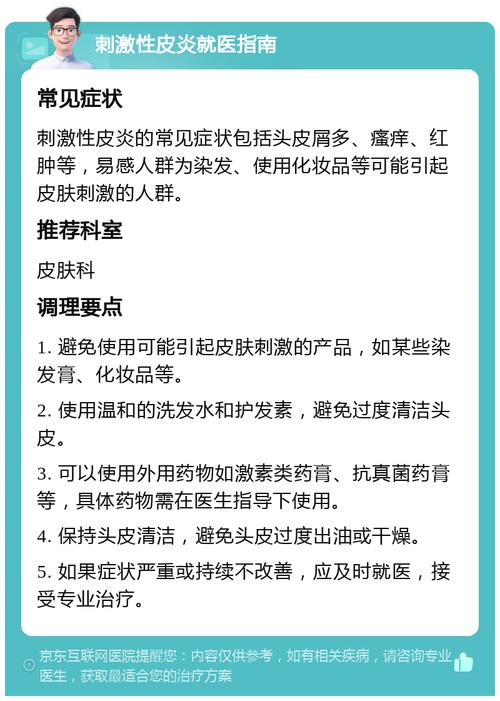 刺激性皮炎就医指南

常见症状

刺激性皮炎的常见症状包括头皮屑多、瘙痒、红肿等，易感人群为染发、使用化妆品等可能引起皮肤刺激的人群。

推荐科室

皮肤科

调理要点

1. 避免使用可能引起皮肤刺激的产品，如某些染发膏、化妆品等。

2. 使用温和的洗发水和护发素，避免过度清洁头皮。

3. 可以使用外用药物如激素类药膏、抗真菌药膏等，具体药物需在医生指导下使用。

4. 保持头皮清洁，避免头皮过度出油或干燥。

5. 如果症状严重或持续不改善，应及时就医，接受专业治疗。

京东互联网医院提醒您：内容仅供参考，如有相关疾病，请咨询专业医生，获取最适合您的治疗方案